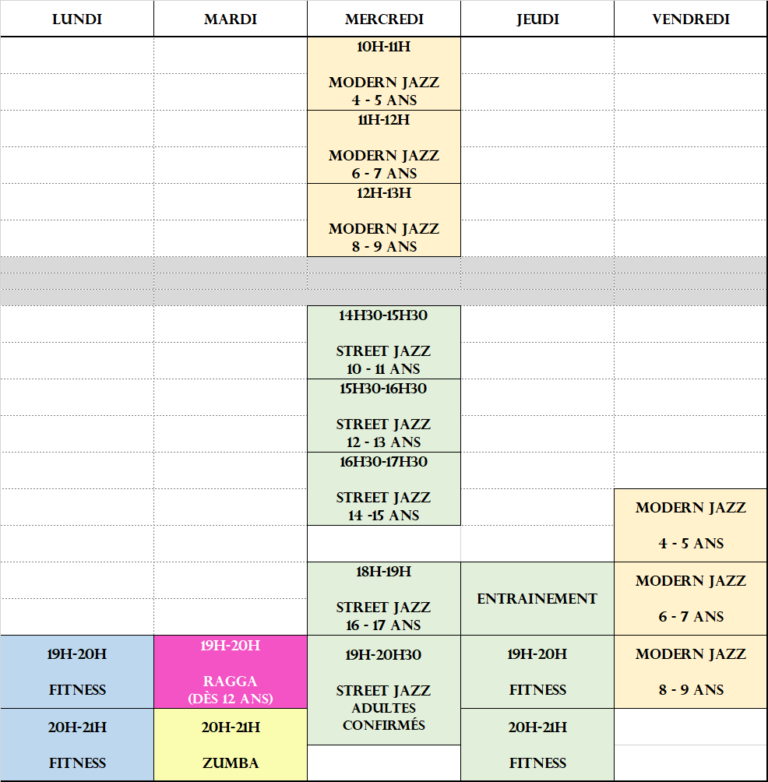 | LUNDI | MARDI | MERCREDI | JEUDI | VENDREDI |
|---|---|---|---|---|
| | | 10H-11H MODERN JAZZ 4 - 5 ANS | | |
| | | 11H-12H MODERN JAZZ 6 - 7 ANS | | |
| | | 12H-13H MODERN JAZZ 8 - 9 ANS | | |
| | | | | |
| | | 14H30-15H30 STREET JAZZ 10 - 11 ANS | | |
| | | 15H30-16H30 STREET JAZZ 12 - 13 ANS | | |
| | | 16H30-17H30 STREET JAZZ 14 -15 ANS | | MODERN JAZZ 4 - 5 ANS |
| | | 18H-19H STREET JAZZ 16 - 17 ANS | ENTRAINEMENT | MODERN JAZZ 6 - 7 ANS |
| 19H-20H FITNESS | 19H-20H RAGGA (DÈS 12 ANS) | 19H-20H30 STREET JAZZ ADULTES CONFIRMÉS | 19H-20H FITNESS | MODERN JAZZ 8 - 9 ANS |
| 20H-21H FITNESS | 20H-21H ZUMBA | | 20H-21H FITNESS | |